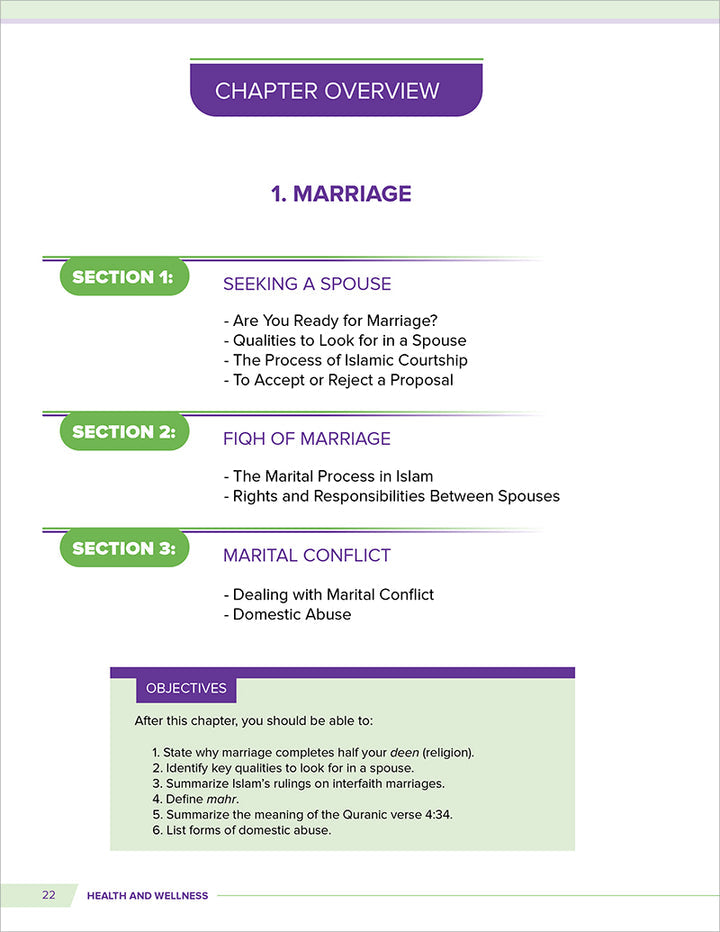 CHAPTER OVERVIEW

1. MARRIAGE

SECTION 1:

SEEKING A SPOUSE

- Are You Ready for Marriage?
- Qualities to Look for in a Spouse
- The Process of Islamic Courtship
- To Accept or Reject a Proposal

SECTION 2:

FIQH OF MARRIAGE

- The Marital Process in Islam
- Rights and Responsibilities Between Spouses

SECTION 3:

MARITAL CONFLICT

- Dealing with Marital Conflict
- Domestic Abuse

OBJECTIVES

After this chapter, you should be able to:

1. State why marriage completes half your deen (religion).
2. Identify key qualities to look for in a spouse.
3. Summarize Islam's rulings on interfaith marriages.
4. Define mahr.
5. Summarize the meaning of the Quranic verse 4:34.
6. List forms of domestic abuse.

22 HEALTH AND WELLNESS